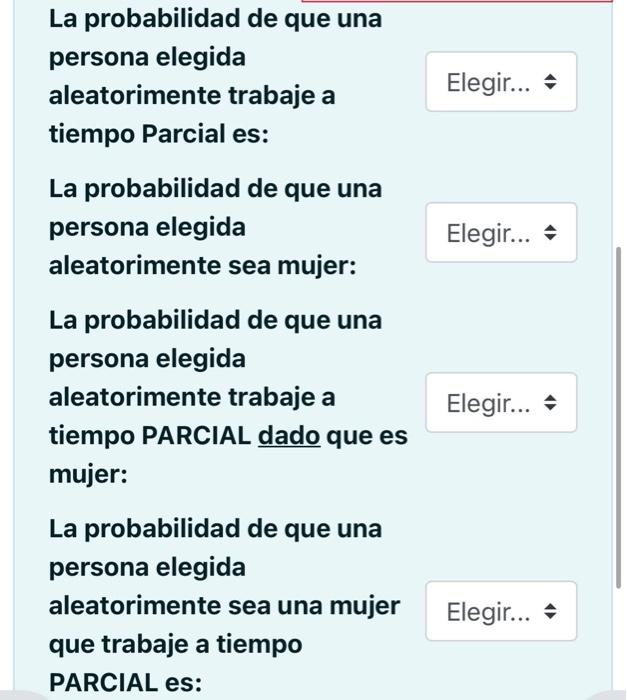 La probabilidad de que una persona elegida aleatorimente trabaje a tiempo Parcial es:

Elegir...

La probabilidad de que una persona elegida aleatorimente sea mujer:

Elegir...

La probabilidad de que una persona elegida aleatorimente trabaje a tiempo PARCIAL dado que es mujer:

Elegir...

La probabilidad de que una persona elegida aleatorimente sea una mujer que trabaje a tiempo PARCIAL es:

Elegir...